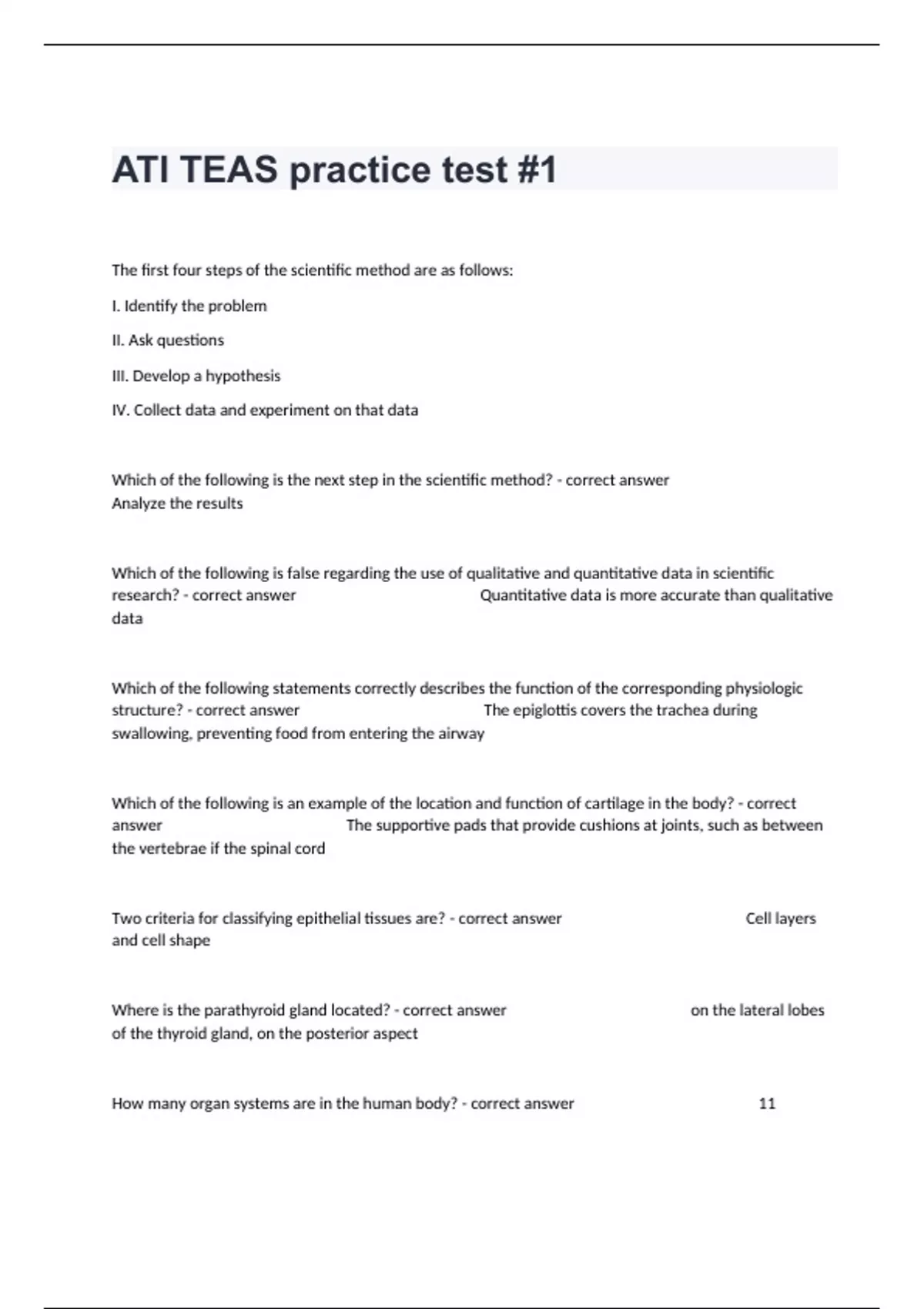 ATI TEAS practice test #1

The first four steps of the scientific method are as follows:

I. Identify the problem

II. Ask questions

III. Develop a hypothesis

IV. Collect data and experiment on that data

Which of the following is the next step in the scientific method? - correct answer Analyze the results

Which of the following is false regarding the use of qualitative and quantitative data in scientific research? - correct answer Quantitative data is more accurate than qualitative data

Which of the following statements correctly describes the function of the corresponding physiologic structure? - correct answer The epiglottis covers the trachea during swallowing, preventing food from entering the airway

Which of the following is an example of the location and function of cartilage in the body? - correct answer The supportive pads that provide cushions at joints, such as between the vertebrae if the spinal cord

Two criteria for classifying epithelial tissues are? - correct answer Cell layers and cell shape

Where is the parathyroid gland located? - correct answer on the lateral lobes of the thyroid gland, on the posterior aspect

How many organ systems are in the human body? - correct answer 11